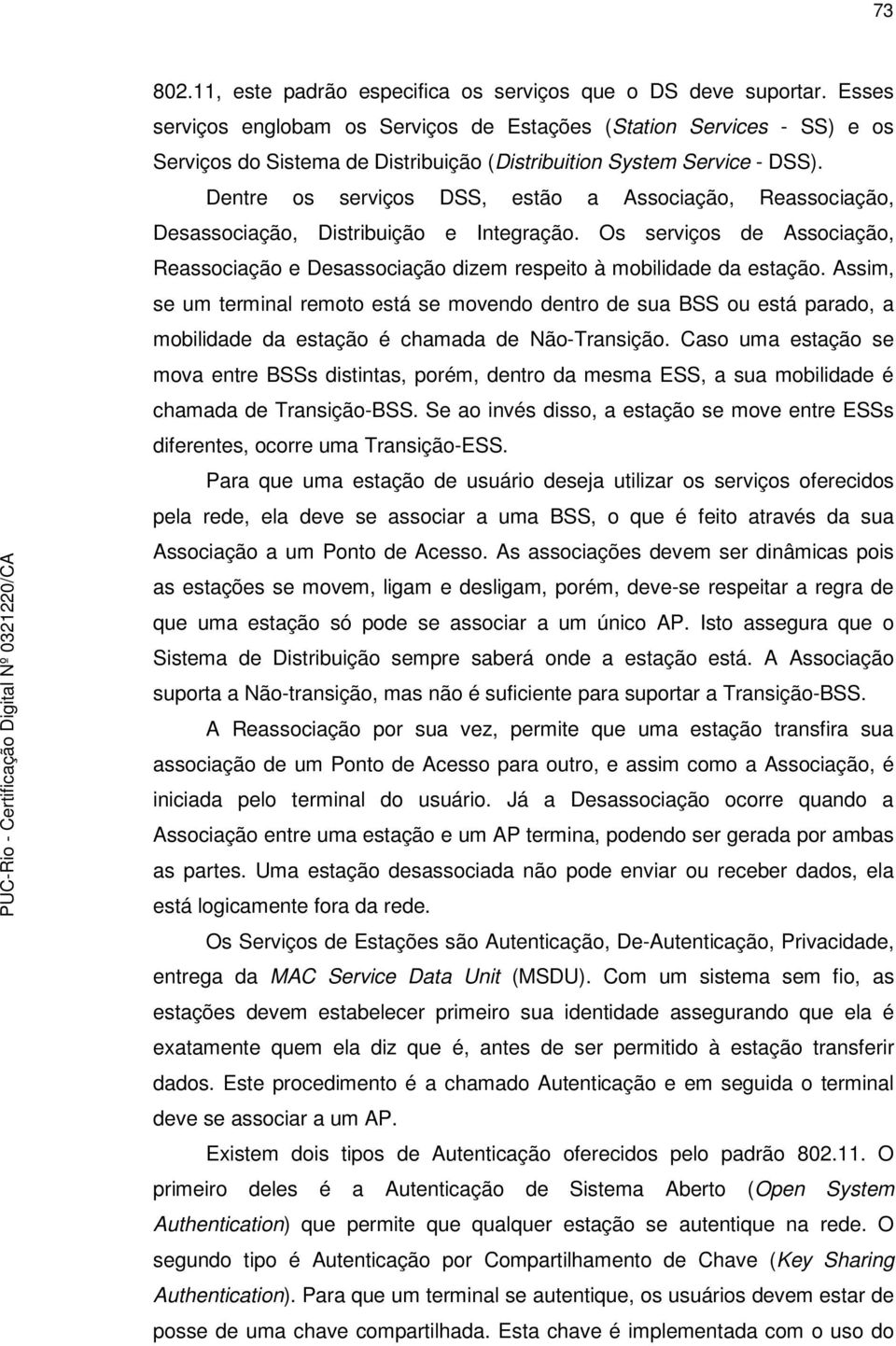 73

802.11, este padrão especifica os serviços que o DS deve suportar. Esses serviços englobam os Serviços de Estações (Station Services - SS) e os Serviços do Sistema de Distribuição (Distribuition System Service - DSS).

Dentre os serviços DSS, estão a Associação, Reassociação, Desassociação, Distribuição e Integração. Os serviços de Associação, Reassociação e Desassociação dizem respeito à mobilidade da estação. Assim, se um terminal remoto está se movendo dentro de sua BSS ou está parado, a mobilidade da estação é chamada de Não-Transição. Caso uma estação se mova entre BSSs distintas, porém, dentro da mesma ESS, a sua mobilidade é chamada de Transição-BSS. Se ao invés disso, a estação se move entre ESSs diferentes, ocorre uma Transição-ESS.

Para que uma estação de usuário deseja utilizar os serviços oferecidos pela rede, ela deve se associar a uma BSS, o que é feito através da sua Associação a um Ponto de Acesso. As associações devem ser dinâmicas pois as estações se movem, ligam e desligam, porém, deve-se respeitar a regra de que uma estação só pode se associar a um único AP. Isto assegura que o Sistema de Distribuição sempre saberá onde a estação está. A Associação suporta a Não-transição, mas não é suficiente para suportar a Transição-BSS.

A Reassociação por sua vez, permite que uma estação transfira sua associação de um Ponto de Acesso para outro, e assim como a Associação, é iniciada pelo terminal do usuário. Já a Desassociação ocorre quando a Associação entre uma estação e um AP termina, podendo ser gerada por ambas as partes. Uma estação desassociada não pode enviar ou receber dados, ela está logicamente fora da rede.

Os Serviços de Estações são Autenticação, De-Autenticação, Privacidade, entrega da MAC Service Data Unit (MSDU). Com um sistema sem fio, as estações devem estabelecer primeiro sua identidade assegurando que ela é exatamente quem ela diz que é, antes de ser permitido à estação transferir dados. Este procedimento é a chamado Autenticação e em seguida o terminal deve se associar a um AP.

Existem dois tipos de Autenticação oferecidos pelo padrão 802.11. O primeiro deles é a Autenticação de Sistema Aberto (Open System Authentication) que permite que qualquer estação se autentique na rede. O segundo tipo é Autenticação por Compartilhamento de Chave (Key Sharing Authentication). Para que um terminal se autentique, os usuários devem estar de posse de uma chave compartilhada. Esta chave é implementada com o uso do

PUC-Rio - Certificação Digital Nº 0321220/CA